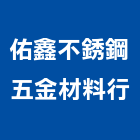 佑鑫不銹鋼
五金材料行